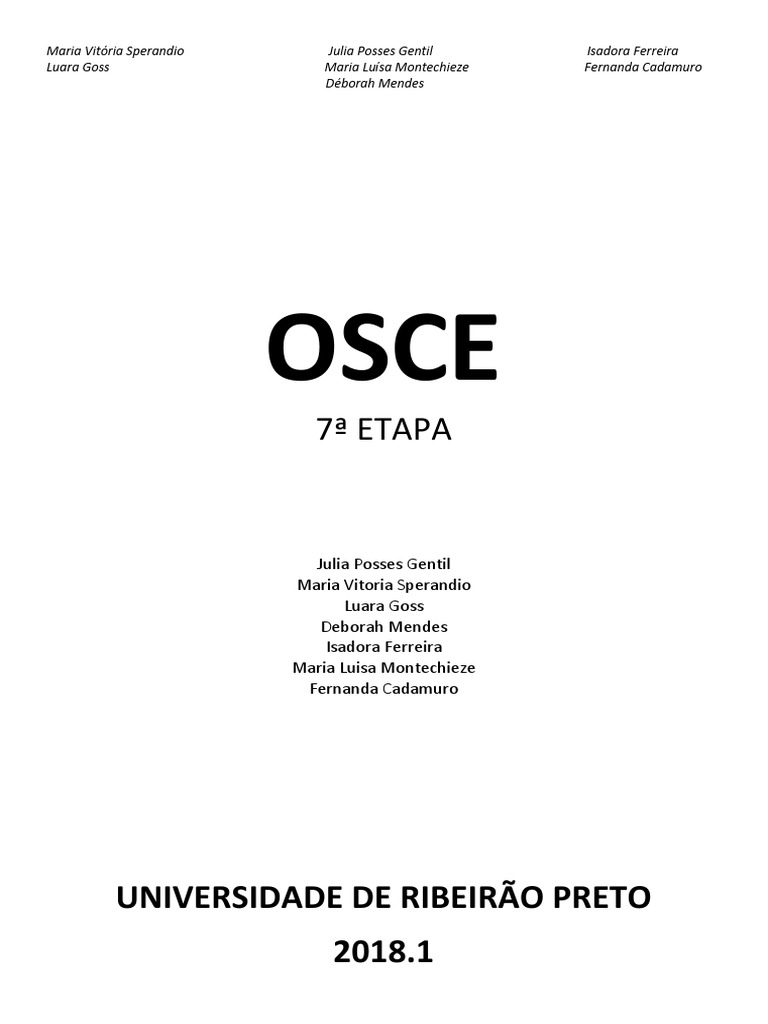 Maria Vitória Sperandio
Luara Goss

Julia Posses Gentil
Maria Luísa Montechieze
Déborah Mendes

Isadora Ferreira
Fernanda Cadamuro

OSCE

7ª ETAPA

Julia Posses Gentil
Maria Vitoria Sperandio
Luara Goss
Deborah Mendes
Isadora Ferreira
Maria Luisa Montechieze
Fernanda Cadamuro

UNIVERSIDADE DE RIBEIRÃO PRETO
2018.1